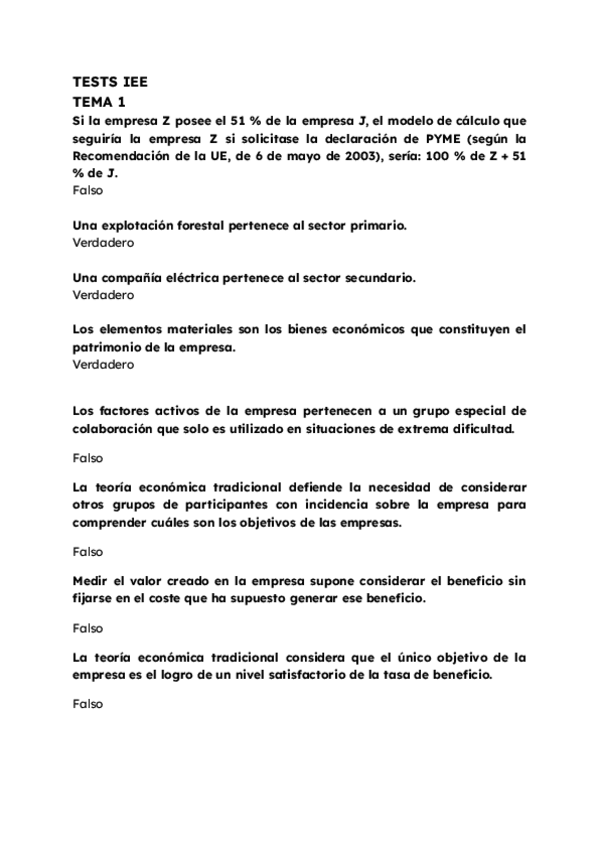 TESTS IEE
TEMA 1
Si la empresa Z posee el 51 % de la empresa J, el modelo de cálculo que seguiría la empresa Z si solicitase la declaración de PYME (según la Recomendación de la UE, de 6 de mayo de 2003), sería: 100 % de Z + 51 % de J.
Falso

Una explotación forestal pertenece al sector primario.
Verdadero

Una compañía eléctrica pertenece al sector secundario.
Verdadero

Los elementos materiales son los bienes económicos que constituyen el patrimonio de la empresa.
Verdadero

Los factores activos de la empresa pertenecen a un grupo especial de colaboración que solo es utilizado en situaciones de extrema dificultad.

Falso

La teoría económica tradicional defiende la necesidad de considerar otros grupos de participantes con incidencia sobre la empresa para comprender cuáles son los objetivos de las empresas.

Falso

Medir el valor creado en la empresa supone considerar el beneficio sin fijarse en el coste que ha supuesto generar ese beneficio.

Falso

La teoría económica tradicional considera que el único objetivo de la empresa es el logro de un nivel satisfactorio de la tasa de beneficio.

Falso